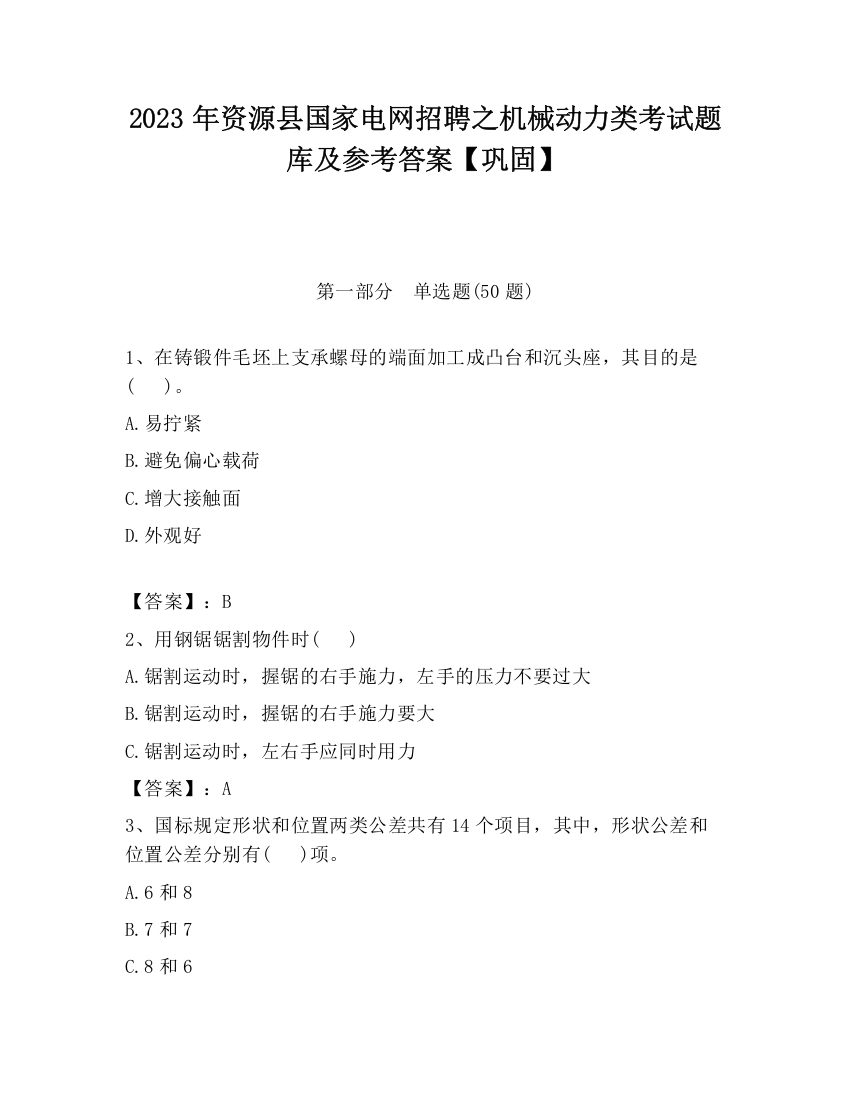 2023 年资源县国家电网招聘之机械动力类考试题库及参考答案【巩固】

第一部分　单选题(50 题)

1、在铸锻件毛坯上支承螺母的端面加工成凸台和沉头座，其目的是(　　)。

A.易拧紧

B.避免偏心载荷

C.增大接触面

D.外观好

【答案】：B

2、用钢锯锯割物件时(　　)

A.锯割运动时，握锯的右手施力，左手的压力不要过大

B.锯割运动时，握锯的右手施力要大

C.锯割运动时，左右手应同时用力

【答案】：A

3、国标规定形状和位置两类公差共有 14 个项目，其中，形状公差和位置公差分别有(　　)项。

A.6 和 8

B.7 和 7

C.8 和 6